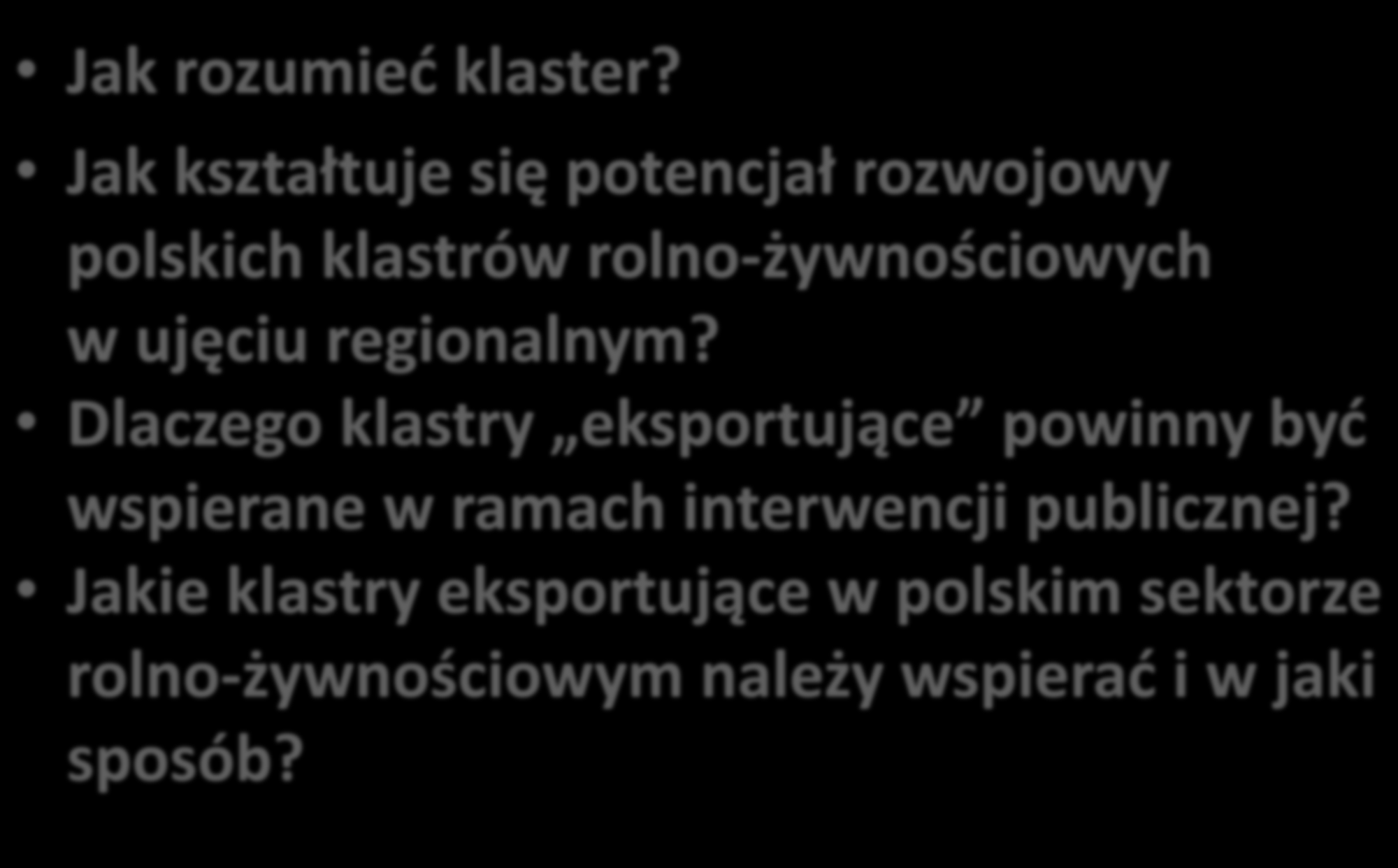 • Jak rozumieć klaster?

• Jak kształtuje się potencjał rozwojowy polskich klastrów rolno-żywnościowych w ujęciu regionalnym?

• Dlaczego klastry „eksportujące” powinny być wspierane w ramach interwencji publicznej?

• Jakie klastry eksportujące w polskim sektorze rolno-żywnościowym należy wspierać i w jaki sposób?